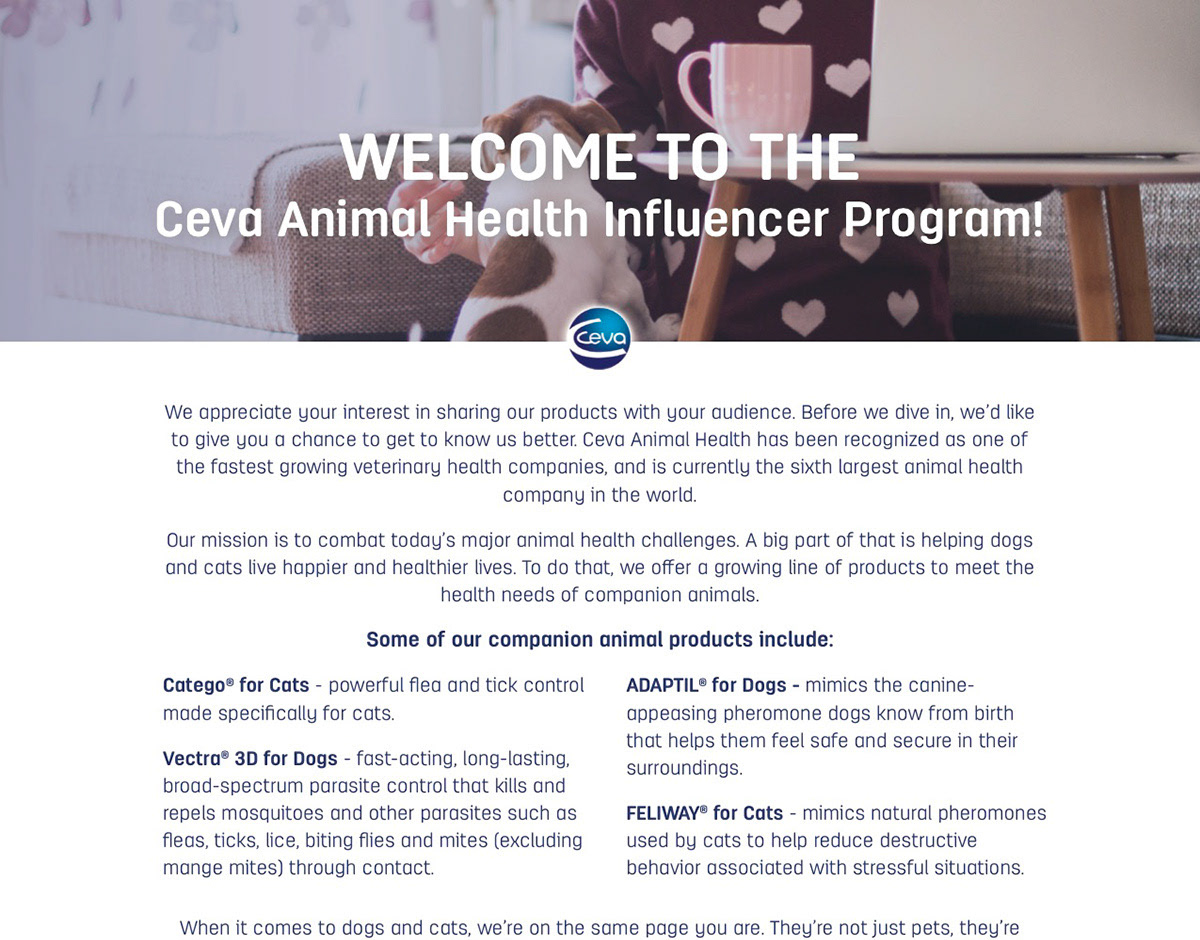 WELCOME TO THE
Ceva Animal Health Influencer Program!

Ceva

We appreciate your interest in sharing our products with your audience. Before we dive in, we'd like to give you a chance to get to know us better. Ceva Animal Health has been recognized as one of the fastest growing veterinary health companies, and is currently the sixth largest animal health company in the world.

Our mission is to combat today's major animal health challenges. A big part of that is helping dogs and cats live happier and healthier lives. To do that, we offer a growing line of products to meet the health needs of companion animals.

Some of our companion animal products include:

Catego® for Cats - powerful flea and tick control made specifically for cats.

Vectra® 3D for Dogs - fast-acting, long-lasting, broad-spectrum parasite control that kills and repels mosquitoes and other parasites such as fleas, ticks, lice, biting flies and mites (excluding mange mites) through contact.

ADAPTIL® for Dogs - mimics the canine-appeasing pheromone dogs know from birth that helps them feel safe and secure in their surroundings.

FELIWAY® for Cats - mimics natural pheromones used by cats to help reduce destructive behavior associated with stressful situations.

When it comes to dogs and cats, we're on the same page you are. They're not just pets, they're